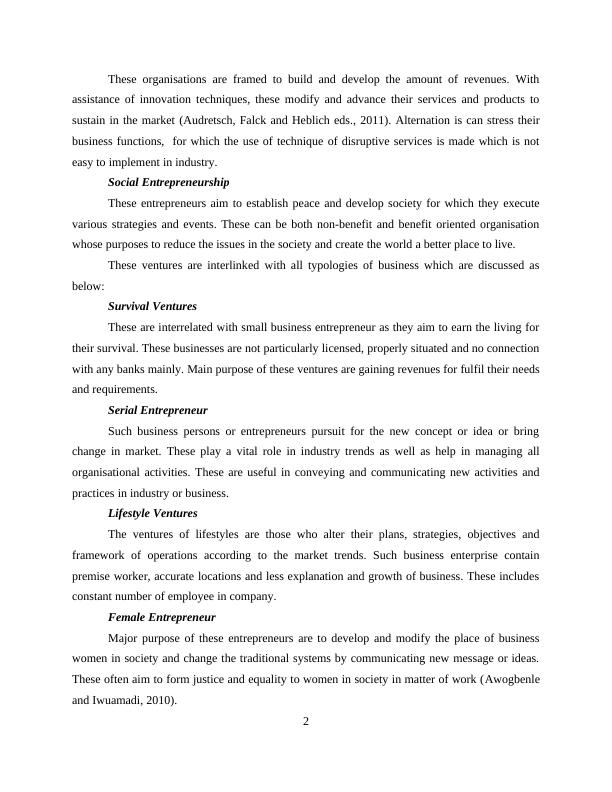 These organisations are framed to build and develop the amount of revenues. With assistance of innovation techniques, these modify and advance their services and products to sustain in the market (Audretsch, Falck and Heblich eds., 2011). Alternation is can stress their business functions, for which the use of technique of disruptive services is made which is not easy to implement in industry.

Social Entrepreneurship

These entrepreneurs aim to establish peace and develop society for which they execute various strategies and events. These can be both non-benefit and benefit oriented organisation whose purposes to reduce the issues in the society and create the world a better place to live.

These ventures are interlinked with all typologies of business which are discussed as below:

Survival Ventures

These are interrelated with small business entrepreneur as they aim to earn the living for their survival. These businesses are not particularly licensed, properly situated and no connection with any banks mainly. Main purpose of these ventures are gaining revenues for fulfil their needs and requirements.

Serial Entrepreneur

Such business persons or entrepreneurs pursuit for the new concept or idea or bring change in market. These play a vital role in industry trends as well as help in managing all organisational activities. These are useful in conveying and communicating new activities and practices in industry or business.

Lifestyle Ventures

The ventures of lifestyles are those who alter their plans, strategies, objectives and framework of operations according to the market trends. Such business enterprise contain premise worker, accurate locations and less explanation and growth of business. These includes constant number of employee in company.

Female Entrepreneur

Major purpose of these entrepreneurs are to develop and modify the place of business women in society and change the traditional systems by communicating new message or ideas. These often aim to form justice and equality to women in society in matter of work (Awogbenle and Iwuamadi, 2010).

2